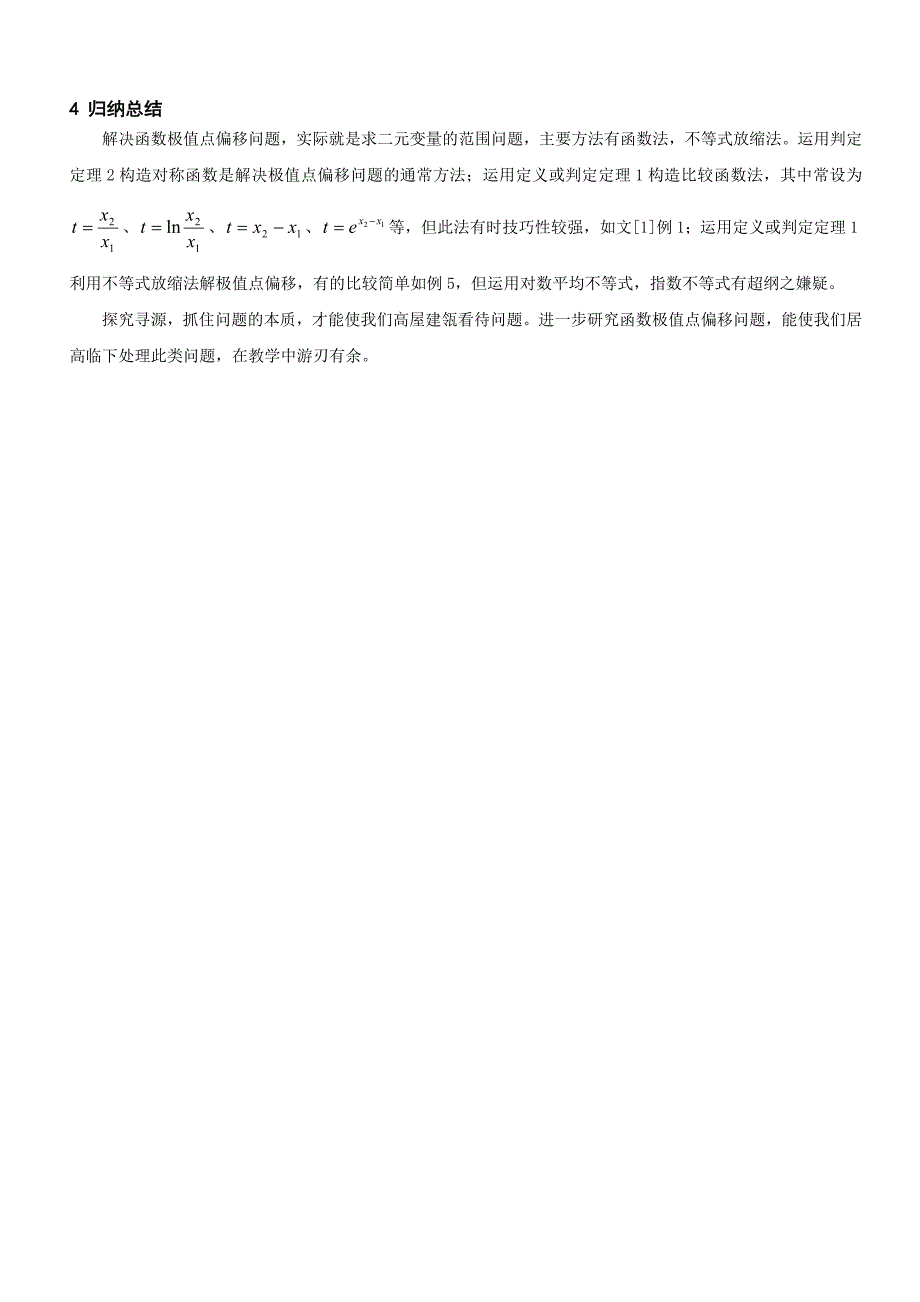 4 归纳总结

解决函数极值点偏移问题，实际就是求二元变量的范围问题，主要方法有函数法，不等式放缩法。运用判定定理 2 构造对称函数是解决极值点偏移问题的通常方法；运用定义或判定定理 1 构造比较函数法，其中常设为 $t=\frac{x_2}{x_1}$、$t=\ln\frac{x_2}{x_1}$、$t=x_2-x_1$、$t=e^{x_2-x_1}$ 等，但此法有时技巧性较强，如文[1]例 1；运用定义或判定定理 1 利用不等式放缩法解极值点偏移，有的比较简单如例 5，但运用对数平均不等式，指数不等式有超纲之嫌疑。

探究寻源，抓住问题的本质，才能使我们高屋建瓴看待问题。进一步研究函数极值点偏移问题，能使我们居高临下处理此类问题，在教学中游刃有余。